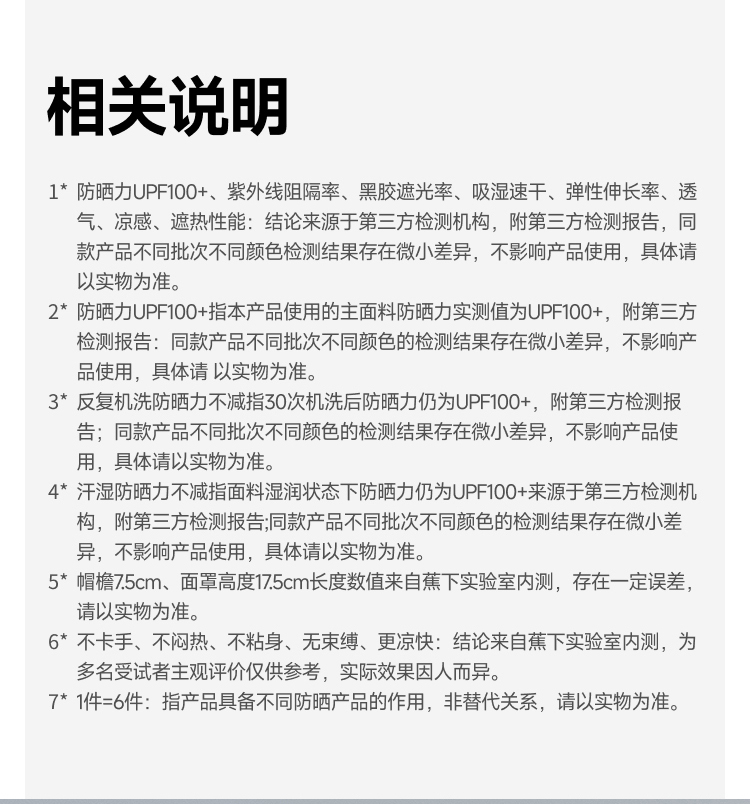 相关说明

1* 防晒力UPF100+、紫外线阻隔率、黑胶遮光率、吸湿速干、弹性伸长率、透气、凉感、遮热性能：结论来源于第三方检测机构，附第三方检测报告，同款产品不同批次不同颜色检测结果存在微小差异，不影响产品使用，具体请以实物为准。

2* 防晒力UPF100+指本产品使用的主面料防晒力实测值为UPF100+，附第三方检测报告：同款产品不同批次不同颜色的检测结果存在微小差异，不影响产品使用，具体请 以实物为准。

3* 反复机洗防晒力不减指30次机洗后防晒力仍为UPF100+，附第三方检测报告；同款产品不同批次不同颜色的检测结果存在微小差异，不影响产品使用，具体请以实物为准。

4* 汗湿防晒力不减指面料湿润状态下防晒力仍为UPF100+来源于第三方检测机构，附第三方检测报告;同款产品不同批次不同颜色的检测结果存在微小差异，不影响产品使用，具体请以实物为准。

5* 帽檐7.5cm、面罩高度17.5cm长度数值来自蕉下实验室内测，存在一定误差，请以实物为准。

6* 不卡手、不闷热、不粘身、无束缚、更凉快：结论来自蕉下实验室内测，为多名受试者主观评价仅供参考，实际效果因人而异。

7* 1件=6件：指产品具备不同防晒产品的作用，非替代关系，请以实物为准。